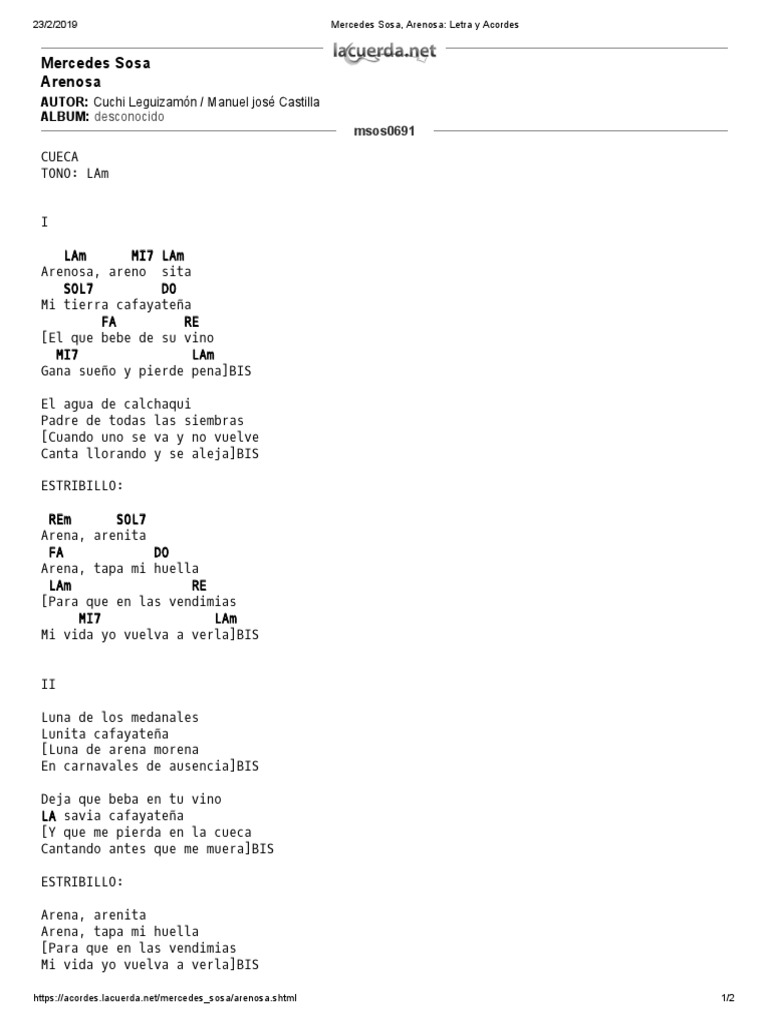 23/2/2019 Mercedes Sosa, Arenosa: Letra y Acordes

lacuerda.net

Mercedes Sosa
Arenosa

AUTOR: Cuchi Leguizamón / Manuel josé Castilla
ALBUM: desconocido

msos0691

CUECA
TONO: LAm

I

LAm MI7 LAm
Arenosa, areno sita
SOL7 DO
Mi tierra cafayateña
FA RE
[El que bebe de su vino
MI7 LAm
Gana sueño y pierde pena]BIS

El agua de calchaqui
Padre de todas las siembras
[Cuando uno se va y no vuelve
Canta llorando y se aleja]BIS

ESTRIBILLO:

REm SOL7
Arena, arenita
FA DO
Arena, tapa mi huella
LAm RE
[Para que en las vendimias
MI7 LAm
Mi vida yo vuelva a verla]BIS

II

Luna de los medanales
Lunita cafayateña
[Luna de arena morena
En carnavales de ausencia]BIS

Deja que beba en tu vino
LA savia cafayateña
[Y que me pierda en la cueca
Cantando antes que me muera]BIS

ESTRIBILLO:

Arena, arenita
Arena, tapa mi huella
[Para que en las vendimias
Mi vida yo vuelva a verla]BIS

https://acordes.lacuerda.net/mercedes_sosa/arenosa.shtml 1/2